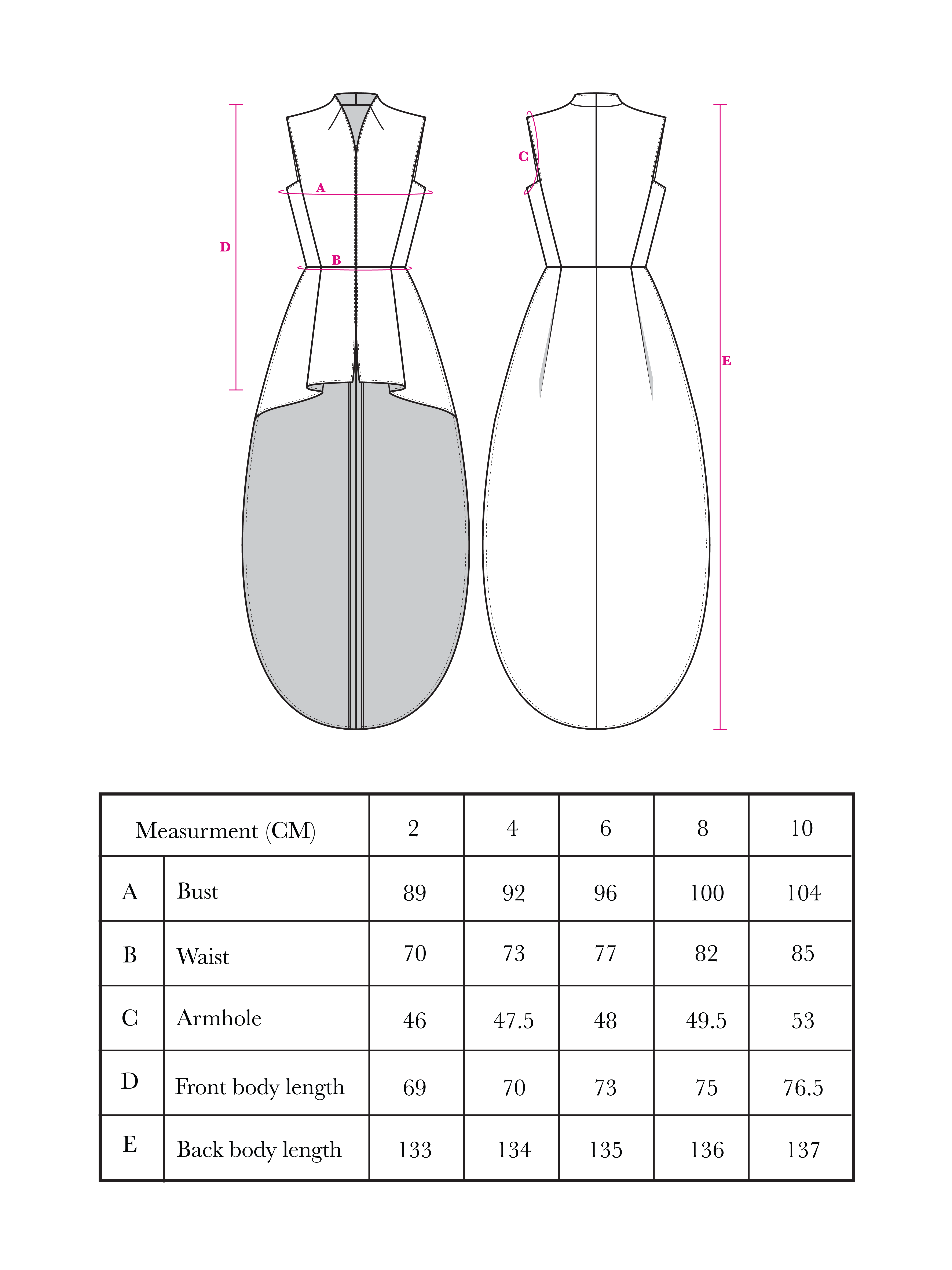 D
A
B
C
E

| Measurment (CM) | | 2 | 4 | 6 | 8 | 10 |
|---|---|---|---|---|---|---|
| A | Bust | 89 | 92 | 96 | 100 | 104 |
| B | Waist | 70 | 73 | 77 | 82 | 85 |
| C | Armhole | 46 | 47.5 | 48 | 49.5 | 53 |
| D | Front body length | 69 | 70 | 73 | 75 | 76.5 |
| E | Back body length | 133 | 134 | 135 | 136 | 137 |